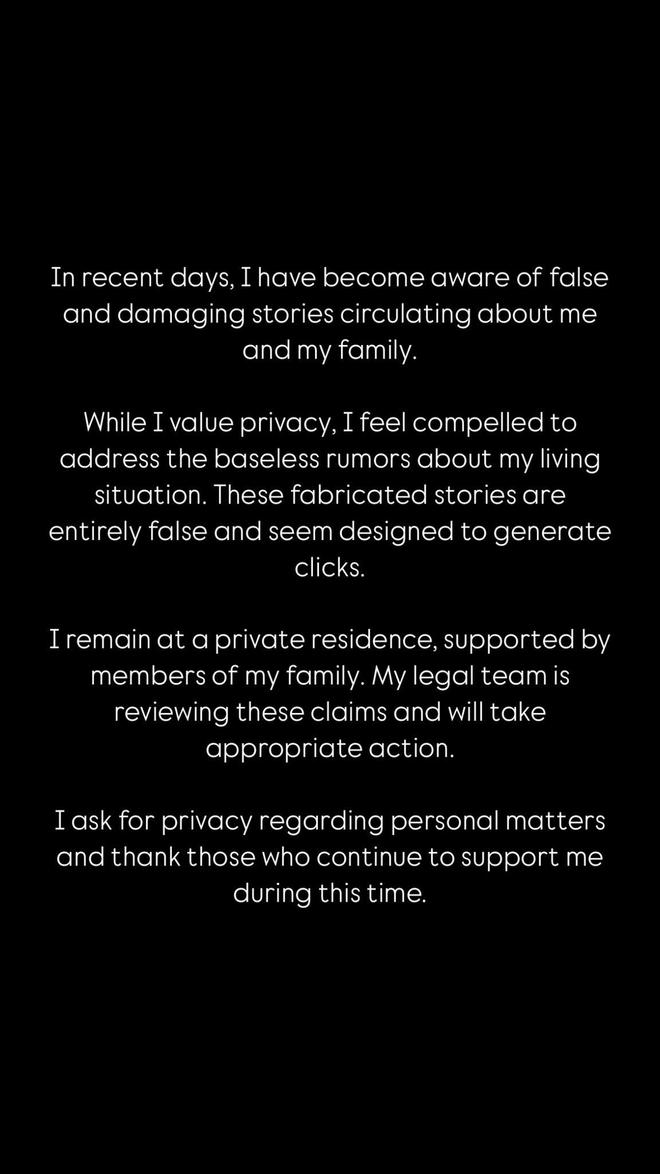 In recent days, I have become aware of false and damaging stories circulating about me and my family.

While I value privacy, I feel compelled to address the baseless rumors about my living situation. These fabricated stories are entirely false and seem designed to generate clicks.

I remain at a private residence, supported by members of my family. My legal team is reviewing these claims and will take appropriate action.

I ask for privacy regarding personal matters and thank those who continue to support me during this time.